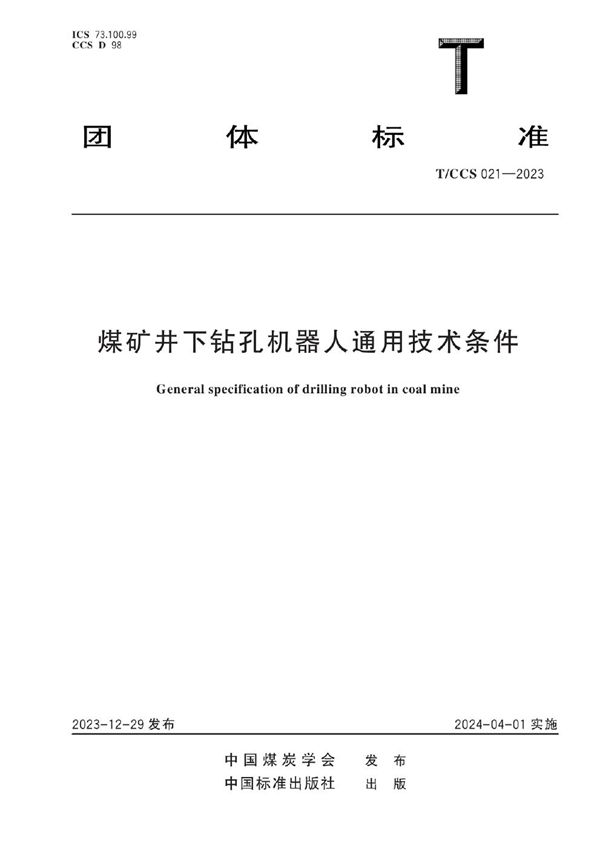 ICS 73.100.99
CCS D 98

T

团 体 标 准

T/CCS 021—2023

煤矿井下钻孔机器人通用技术条件

General specification of drilling robot in coal mine

2023-12-29 发布

2024-04-01 实施

中国煤炭学会 发 布
中国标准出版社 出 版